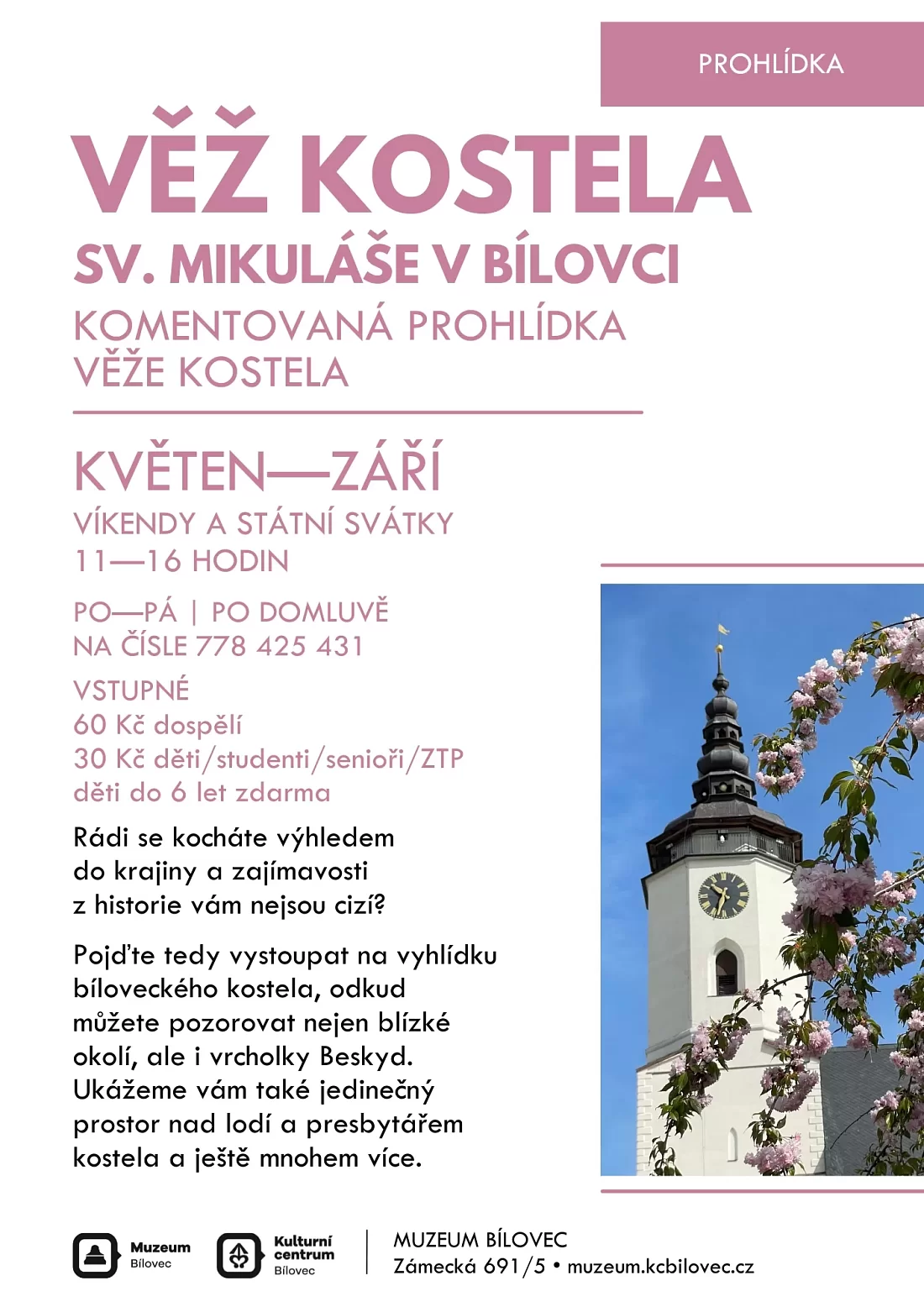 PROHLÍDKA

VĚŽ KOSTELA

SV. MIKULÁŠE V BÍLOVCI

KOMENTOVANÁ PROHLÍDKA
VĚŽE KOSTELA

KVĚTEN—ZÁŘÍ

VÍKENDY A STÁTNÍ SVÁTKY
11—16 HODIN

PO—PÁ | PO DOMLUVĚ
NA ČÍSLE 778 425 431

VSTUPNÉ
60 Kč dospělí
30 Kč děti/studenti/senioři/ZTP
děti do 6 let zdarma

Rádi se kocháte výhledem do krajiny a zajímavosti z historie vám nejsou cizí?

Pojďte tedy vystoupat na vyhlídku bíloveckého kostela, odkud můžete pozorovat nejen blízké okolí, ale i vrcholky Beskyd. Ukážeme vám také jedinečný prostor nad lodí a presbytářem kostela a ještě mnohem více.

Muzeum
Bílovec

Kulturní
centrum
Bílovec

MUZEUM BÍLOVEC
Zámecká 691/5 • muzeum.kcbilovec.cz